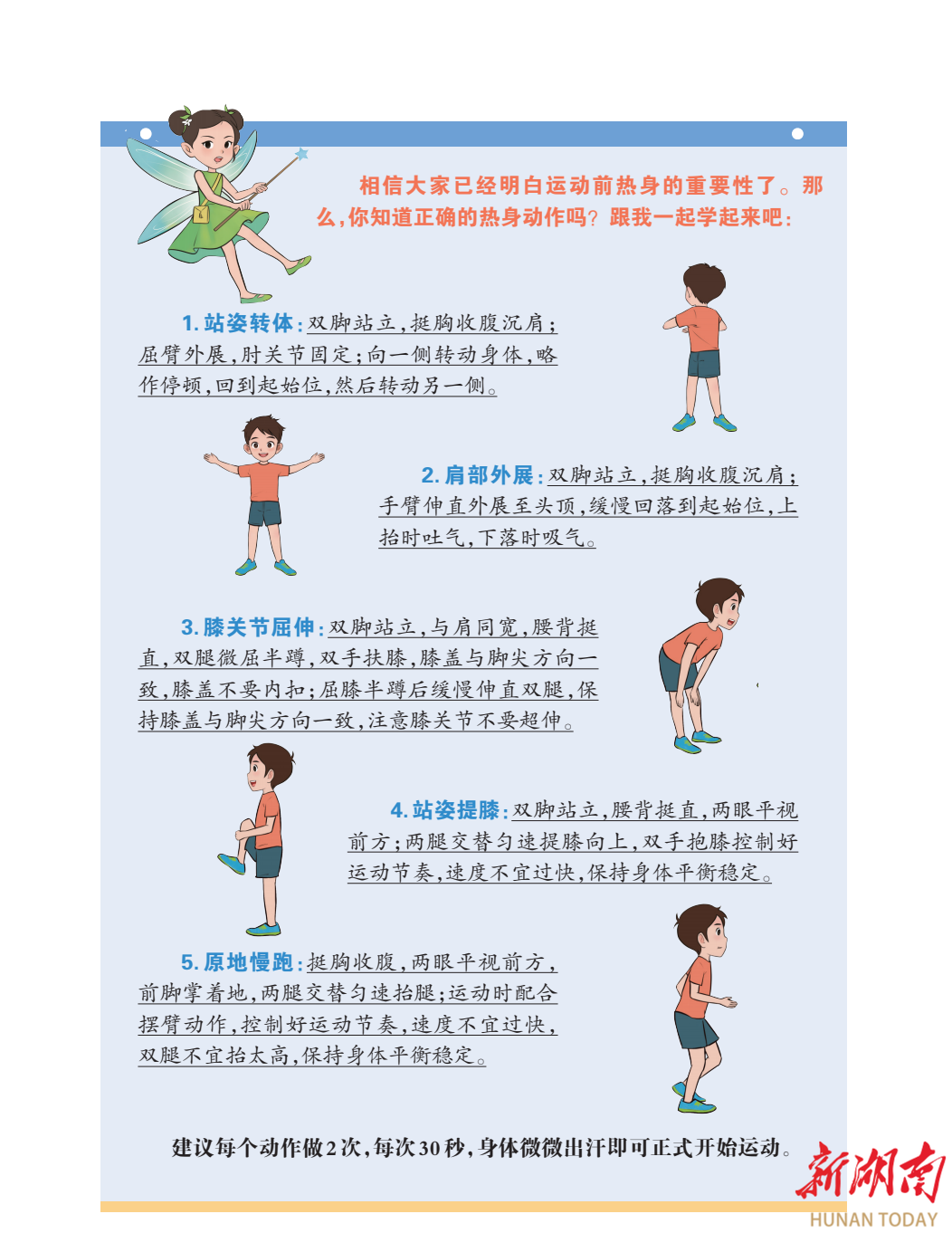 相信大家已经明白运动前热身的重要性了。那么，你知道正确的热身动作吗？跟我一起学起来吧：

1. 站姿转体：双脚站立，挺胸收腹沉肩；屈臂外展，肘关节固定；向一侧转动身体，略作停顿，回到起始位，然后转动另一侧。

2. 肩部外展：双脚站立，挺胸收腹沉肩；手臂伸直外展至头顶，缓慢回落到起始位，上抬时吐气，下落时吸气。

3. 膝关节屈伸：双脚站立，与肩同宽，腰背挺直，双腿微屈半蹲，双手扶膝，膝盖与脚尖方向一致，膝盖不要内扣；屈膝半蹲后缓慢伸直双腿，保持膝盖与脚尖方向一致，注意膝关节不要超伸。

4. 站姿提膝：双脚站立，腰背挺直，两眼平视前方；两腿交替匀速提膝向上，双手抱膝控制好运动节奏，速度不宜过快，保持身体平衡稳定。

5. 原地慢跑：挺胸收腹，两眼平视前方，前脚掌着地，两腿交替匀速抬腿；运动时配合摆臂动作，控制好运动节奏，速度不宜过快，双腿不宜抬太高，保持身体平衡稳定。

建议每个动作做2次，每次30秒，身体微微出汗即可正式开始运动。

新湖南
HUNAN TODAY